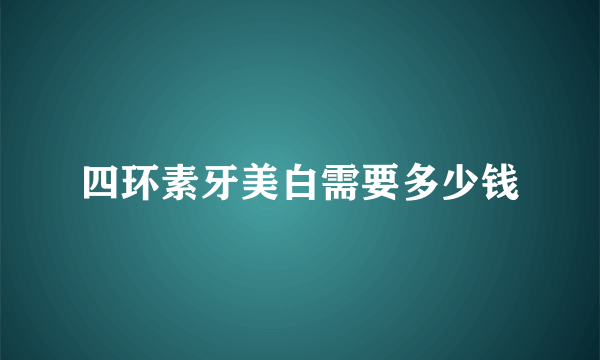 四环素牙美白需要多少钱